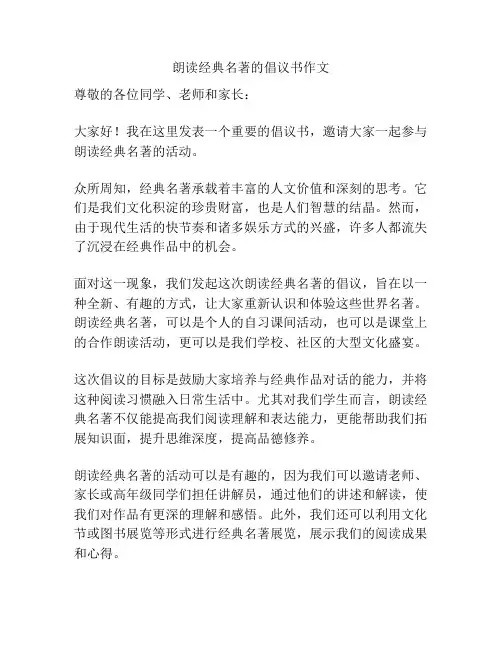 朗读经典名著的倡议书作文

尊敬的各位同学、老师和家长：

大家好！我在这里发表一个重要的倡议书，邀请大家一起参与朗读经典名著的活动。

众所周知，经典名著承载着丰富的人文价值和深刻的思考。它们是我们文化积淀的珍贵财富，也是人们智慧的结晶。然而，由于现代生活的快节奏和诸多娱乐方式的兴盛，许多人都流失了沉浸在经典作品中的机会。

面对这一现象，我们发起这次朗读经典名著的倡议，旨在以一种全新、有趣的方式，让大家重新认识和体验这些世界名著。朗读经典名著，可以是个人的自习课间活动，也可以是课堂上的合作朗读活动，更可以是我们学校、社区的大型文化盛宴。

这次倡议的目标是鼓励大家培养与经典作品对话的能力，并将这种阅读习惯融入日常生活中。尤其对我们学生而言，朗读经典名著不仅能提高我们阅读理解和表达能力，更能帮助我们拓展知识面，提升思维深度，提高品德修养。

朗读经典名著的活动可以是有趣的，因为我们可以邀请老师、家长或高年级同学们担任讲解员，通过他们的讲述和解读，使我们对作品有更深的理解和感悟。此外，我们还可以利用文化节或图书展览等形式进行经典名著展览，展示我们的阅读成果和心得。